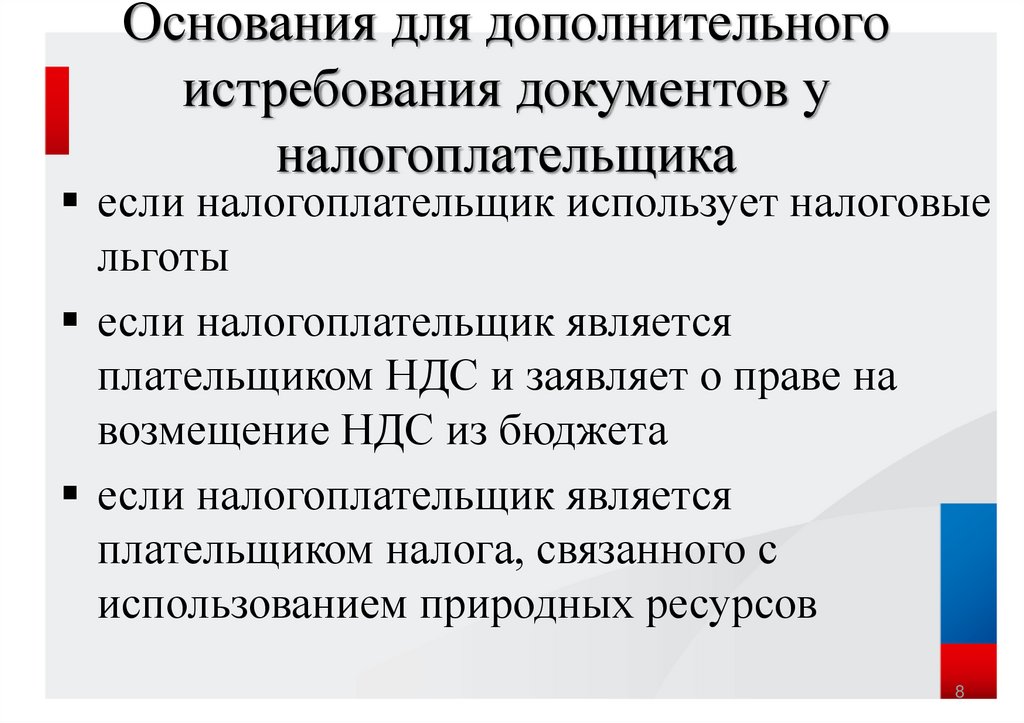 Основания для дополнительного истребования документов у налогоплательщика

▪ если налогоплательщик использует налоговые льготы

▪ если налогоплательщик является плательщиком НДС и заявляет о праве на возмещение НДС из бюджета

▪ если налогоплательщик является плательщиком налога, связанного с использованием природных ресурсов

8